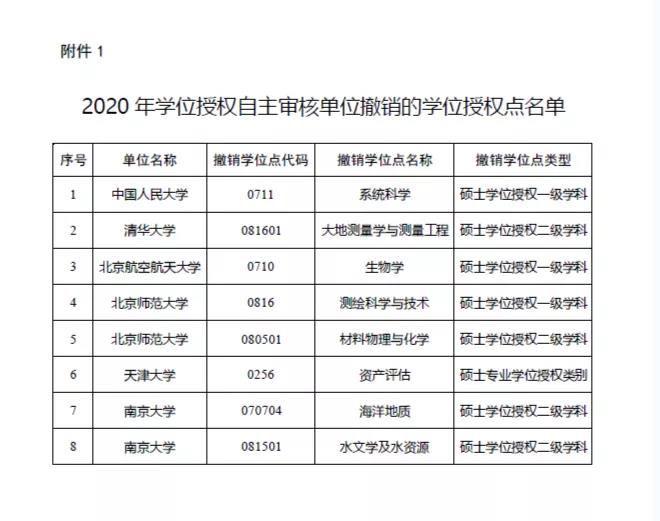 附件 1

2020 年学位授权自主审核单位撤销的学位授权点名单

| 序号 | 单位名称 | 撤销学位点代码 | 撤销学位点名称 | 撤销学位点类型 |
|---|---|---|---|---|
| 1 | 中国人民大学 | 0711 | 系统科学 | 硕士学位授权一级学科 |
| 2 | 清华大学 | 081601 | 大地测量学与测量工程 | 硕士学位授权二级学科 |
| 3 | 北京航空航天大学 | 0710 | 生物学 | 硕士学位授权一级学科 |
| 4 | 北京师范大学 | 0816 | 测绘科学与技术 | 硕士学位授权一级学科 |
| 5 | 北京师范大学 | 080501 | 材料物理与化学 | 硕士学位授权二级学科 |
| 6 | 天津大学 | 0256 | 资产评估 | 硕士专业学位授权类别 |
| 7 | 南京大学 | 070704 | 海洋地质 | 硕士学位授权二级学科 |
| 8 | 南京大学 | 081501 | 水文学及水资源 | 硕士学位授权二级学科 |